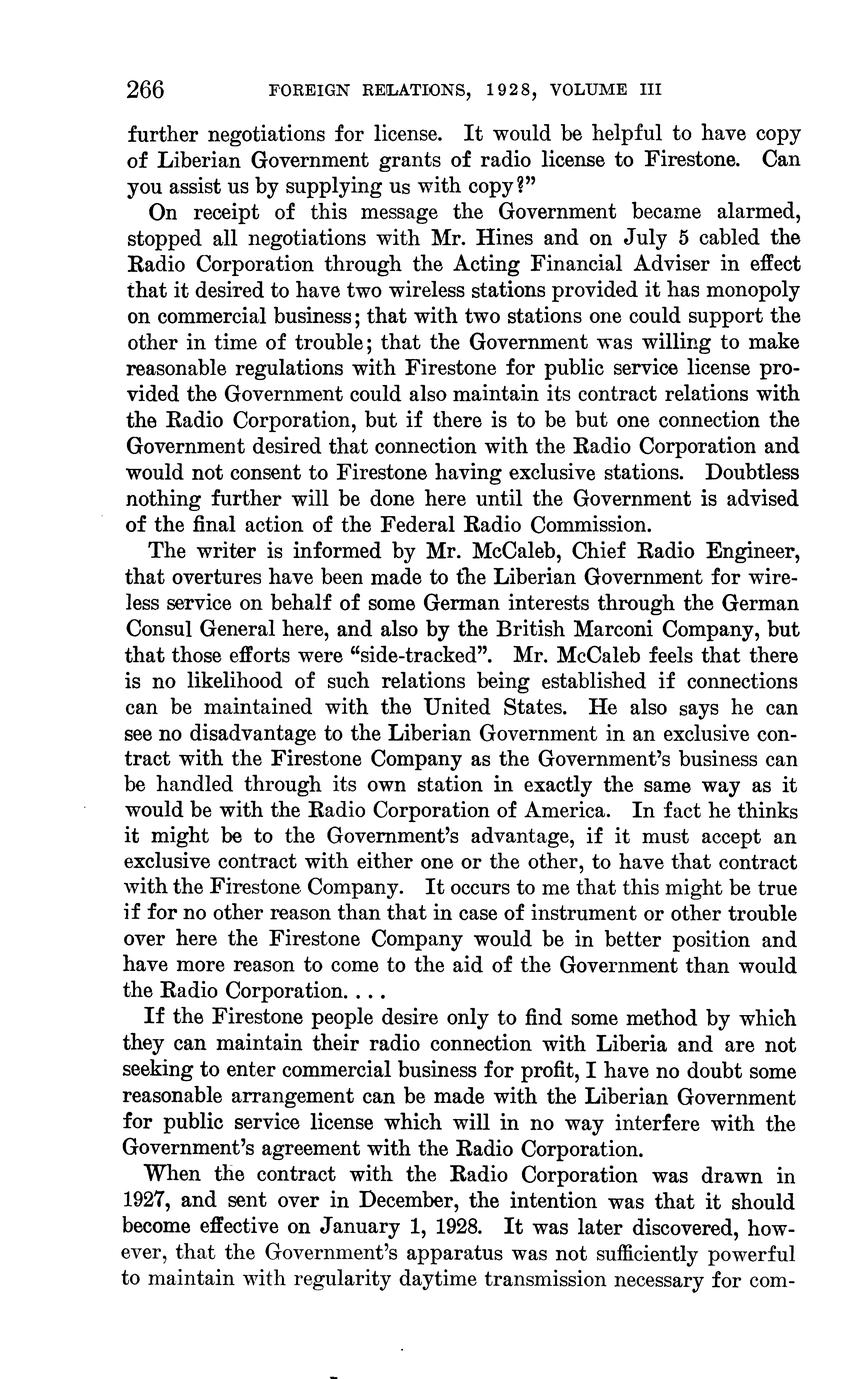 266 FOREIGN RELATIONS, 1928, VOLUME III

further negotiations for license. It would be helpful to have copy of Liberian Government grants of radio license to Firestone. Can you assist us by supplying us with copy?"

On receipt of this message the Government became alarmed, stopped all negotiations with Mr. Hines and on July 5 cabled the Radio Corporation through the Acting Financial Adviser in effect that it desired to have two wireless stations provided it has monopoly on commercial business; that with two stations one could support the other in time of trouble; that the Government was willing to make reasonable regulations with Firestone for public service license provided the Government could also maintain its contract relations with the Radio Corporation, but if there is to be but one connection the Government desired that connection with the Radio Corporation and would not consent to Firestone having exclusive stations. Doubtless nothing further will be done here until the Government is advised of the final action of the Federal Radio Commission.

The writer is informed by Mr. McCaleb, Chief Radio Engineer, that overtures have been made to the Liberian Government for wireless service on behalf of some German interests through the German Consul General here, and also by the British Marconi Company, but that those efforts were "side-tracked". Mr. McCaleb feels that there is no likelihood of such relations being established if connections can be maintained with the United States. He also says he can see no disadvantage to the Liberian Government in an exclusive contract with the Firestone Company as the Government's business can be handled through its own station in exactly the same way as it would be with the Radio Corporation of America. In fact he thinks it might be to the Government's advantage, if it must accept an exclusive contract with either one or the other, to have that contract with the Firestone Company. It occurs to me that this might be true if for no other reason than that in case of instrument or other trouble over here the Firestone Company would be in better position and have more reason to come to the aid of the Government than would the Radio Corporation. . . .

If the Firestone people desire only to find some method by which they can maintain their radio connection with Liberia and are not seeking to enter commercial business for profit, I have no doubt some reasonable arrangement can be made with the Liberian Government for public service license which will in no way interfere with the Government's agreement with the Radio Corporation.

When the contract with the Radio Corporation was drawn in 1927, and sent over in December, the intention was that it should become effective on January 1, 1928. It was later discovered, however, that the Government's apparatus was not sufficiently powerful to maintain with regularity daytime transmission necessary for com-